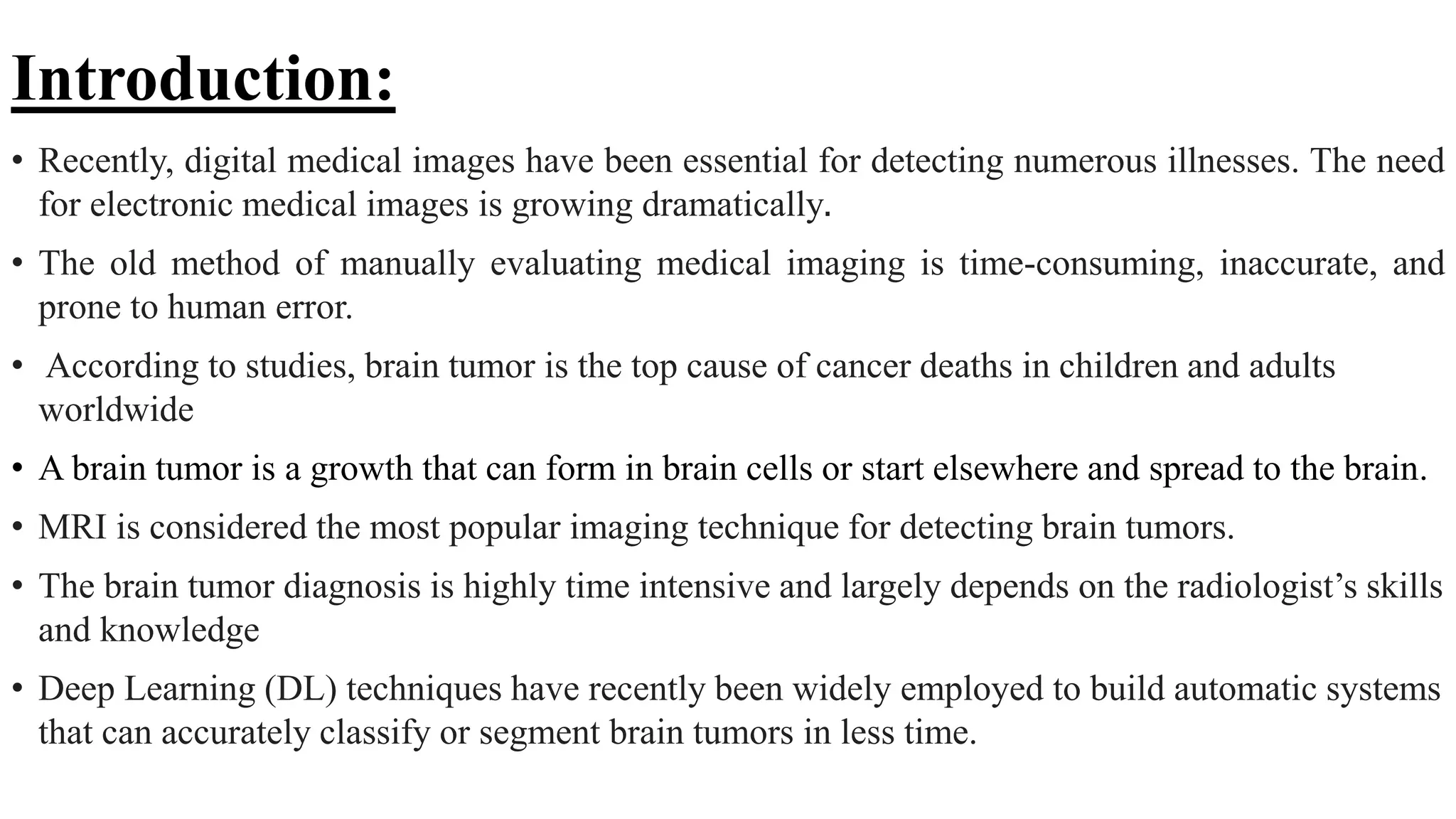 Introduction:

• Recently, digital medical images have been essential for detecting numerous illnesses. The need for electronic medical images is growing dramatically.

• The old method of manually evaluating medical imaging is time-consuming, inaccurate, and prone to human error.

• According to studies, brain tumor is the top cause of cancer deaths in children and adults worldwide

• A brain tumor is a growth that can form in brain cells or start elsewhere and spread to the brain.

• MRI is considered the most popular imaging technique for detecting brain tumors.

• The brain tumor diagnosis is highly time intensive and largely depends on the radiologist's skills and knowledge

• Deep Learning (DL) techniques have recently been widely employed to build automatic systems that can accurately classify or segment brain tumors in less time.